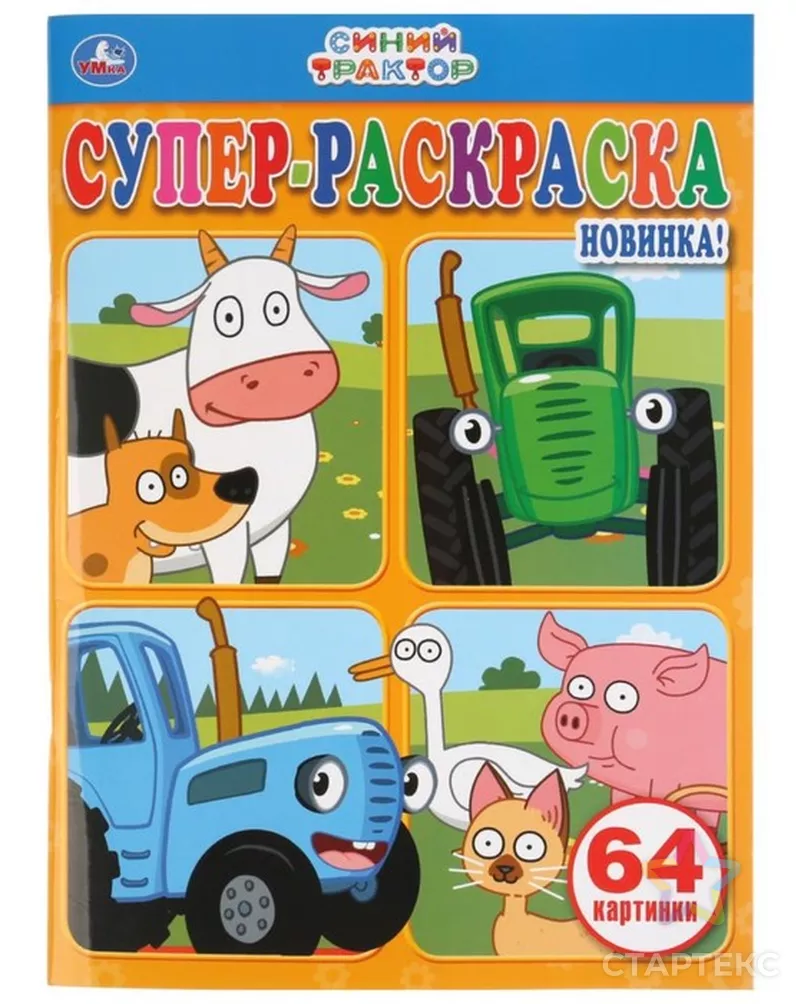 УМка
СИНИЙ ТРАКТОР
СУПЕР-РАСКРАСКА
НОВИНКА!
64
картинки
СТАРТЕКС